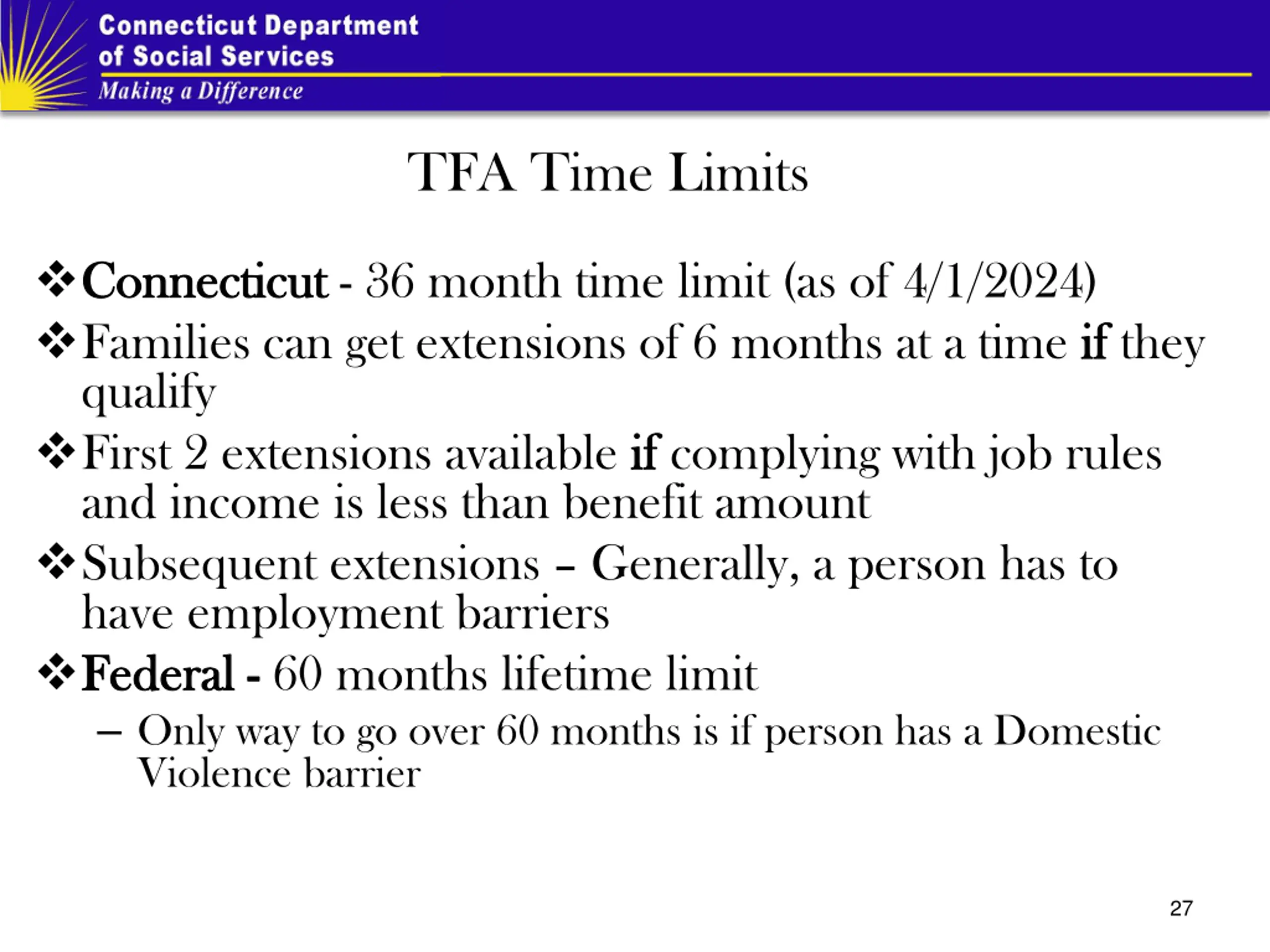 Connecticut Department of Social Services
Making a Difference

TFA Time Limits

❖ Connecticut - 36 month time limit (as of 4/1/2024)

❖ Families can get extensions of 6 months at a time if they qualify

❖ First 2 extensions available if complying with job rules and income is less than benefit amount

❖ Subsequent extensions – Generally, a person has to have employment barriers

❖ Federal - 60 months lifetime limit

– Only way to go over 60 months is if person has a Domestic Violence barrier

27